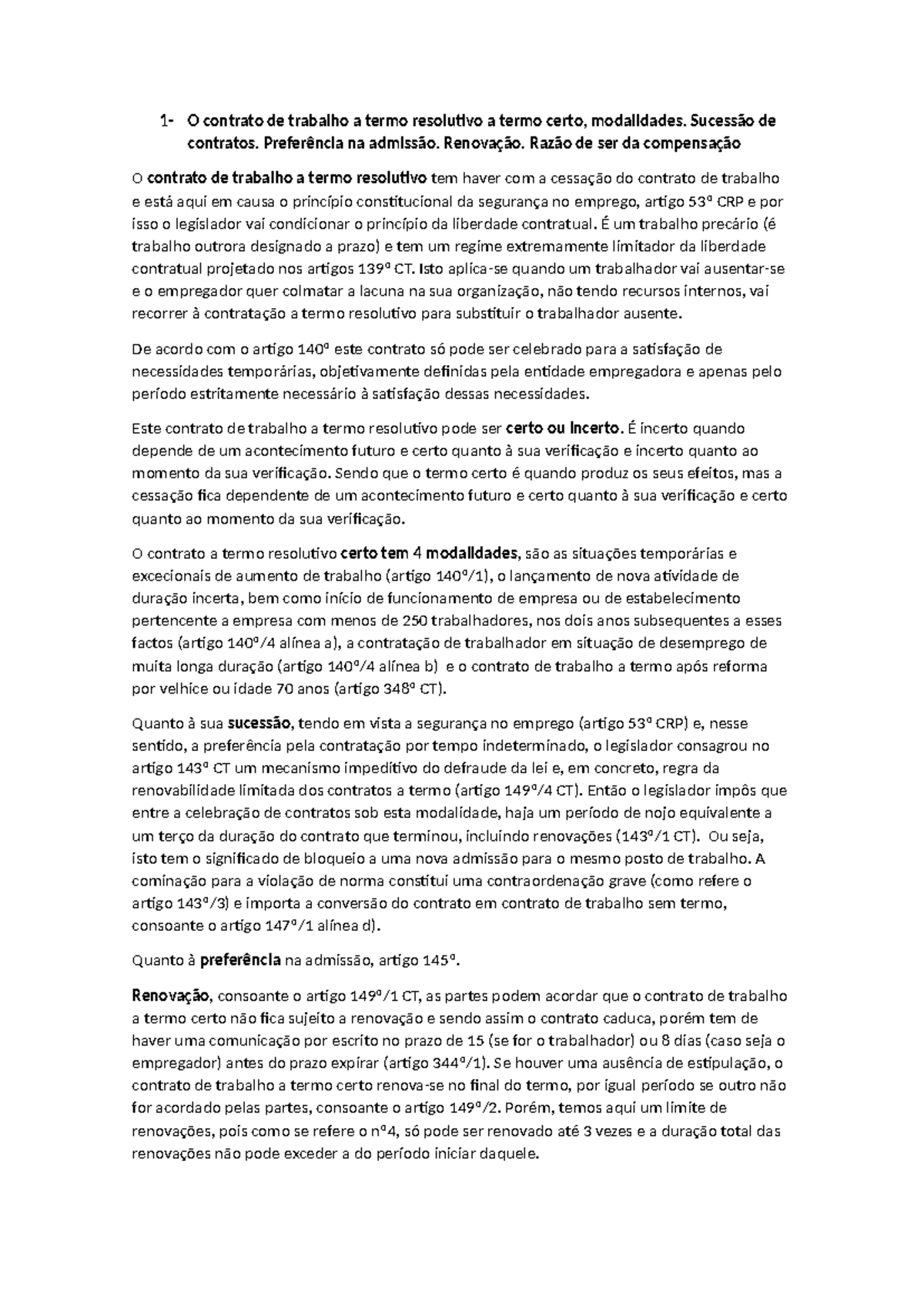 1- O contrato de trabalho a termo resolutivo a termo certo, modalidades. Sucessão de contratos. Preferência na admissão. Renovação. Razão de ser da compensação

O contrato de trabalho a termo resolutivo tem haver com a cessação do contrato de trabalho e está aqui em causa o princípio constitucional da segurança no emprego, artigo 53º CRP e por isso o legislador vai condicionar o princípio da liberdade contratual. É um trabalho precário (é trabalho outrora designado a prazo) e tem um regime extremamente limitador da liberdade contratual projetado nos artigos 139º CT. Isto aplica-se quando um trabalhador vai ausentar-se e o empregador quer colmatar a lacuna na sua organização, não tendo recursos internos, vai recorrer à contratação a termo resolutivo para substituir o trabalhador ausente.

De acordo com o artigo 140º este contrato só pode ser celebrado para a satisfação de necessidades temporárias, objetivamente definidas pela entidade empregadora e apenas pelo período estritamente necessário à satisfação dessas necessidades.

Este contrato de trabalho a termo resolutivo pode ser certo ou incerto. É incerto quando depende de um acontecimento futuro e certo quanto à sua verificação e incerto quanto ao momento da sua verificação. Sendo que o termo certo é quando produz os seus efeitos, mas a cessação fica dependente de um acontecimento futuro e certo quanto à sua verificação e certo quanto ao momento da sua verificação.

O contrato a termo resolutivo certo tem 4 modalidades, são as situações temporárias e excecionais de aumento de trabalho (artigo 140º/1), o lançamento de nova atividade de duração incerta, bem como início de funcionamento de empresa ou de estabelecimento pertencente a empresa com menos de 250 trabalhadores, nos dois anos subsequentes a esses factos (artigo 140º/4 alínea a), a contratação de trabalhador em situação de desemprego de muita longa duração (artigo 140º/4 alínea b) e o contrato de trabalho a termo após reforma por velhice ou idade 70 anos (artigo 348º CT).

Quanto à sua sucessão, tendo em vista a segurança no emprego (artigo 53º CRP) e, nesse sentido, a preferência pela contratação por tempo indeterminado, o legislador consagrou no artigo 143º CT um mecanismo impeditivo do defraude da lei e, em concreto, regra da renovabilidade limitada dos contratos a termo (artigo 149º/4 CT). Então o legislador impôs que entre a celebração de contratos sob esta modalidade, haja um período de nojo equivalente a um terço da duração do contrato que terminou, incluindo renovações (143º/1 CT). Ou seja, isto tem o significado de bloqueio a uma nova admissão para o mesmo posto de trabalho. A cominação para a violação de norma constitui uma contraordenação grave (como refere o artigo 143º/3) e importa a conversão do contrato em contrato de trabalho sem termo, consoante o artigo 147º/1 alínea d).

Quanto à preferência na admissão, artigo 145º.

Renovação, consoante o artigo 149º/1 CT, as partes podem acordar que o contrato de trabalho a termo certo não fica sujeito a renovação e sendo assim o contrato caduca, porém tem de haver uma comunicação por escrito no prazo de 15 (se for o trabalhador) ou 8 dias (caso seja o empregador) antes do prazo expirar (artigo 344º/1). Se houver uma ausência de estipulação, o contrato de trabalho a termo certo renova-se no final do termo, por igual período se outro não for acordado pelas partes, consoante o artigo 149º/2. Porém, temos aqui um limite de renovações, pois como se refere o nº4, só pode ser renovado até 3 vezes e a duração total das renovações não pode exceder a do período iniciar daquele.